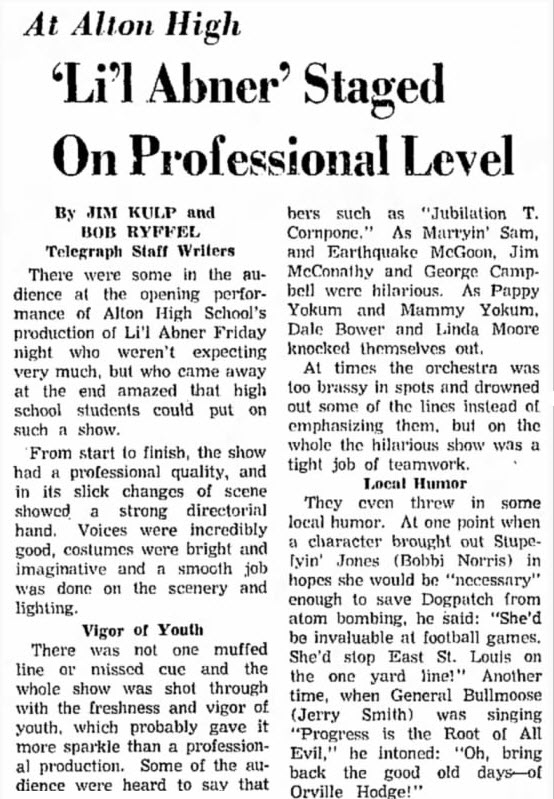 At Alton High

'Li'l Abner' Staged On Professional Level

By JIM KULP and BOB RYFFEL
Telegraph Staff Writers

There were some in the audience at the opening performance of Alton High School's production of Li'l Abner Friday night who weren't expecting very much, but who came away at the end amazed that high school students could put on such a show.

From start to finish, the show had a professional quality, and in its slick changes of scene showed a strong directorial hand. Voices were incredibly good, costumes were bright and imaginative and a smooth job was done on the scenery and lighting.

Vigor of Youth

There was not one muffed line or missed cue and the whole show was shot through with the freshness and vigor of youth, which probably gave it more sparkle than a professional production. Some of the audience were heard to say that

bers such as "Jubilation T. Cornpone." As Marryin' Sam, and Earthquake McGoon, Jim McConathy and George Campbell were hilarious. As Pappy Yokum and Mammy Yokum, Dale Bower and Linda Moore knocked themselves out.

At times the orchestra was too brassy in spots and drowned out some of the lines instead of emphasizing them, but on the whole the hilarious show was a tight job of teamwork.

Local Humor

They even threw in some local humor. At one point when a character brought out Stupefyin' Jones (Bobbi Norris) in hopes she would be "necessary" enough to save Dogpatch from atom bombing, he said: "She'd be invaluable at football games. She'd stop East St. Louis on the one yard line!" Another time, when General Bullmoose (Jerry Smith) was singing "Progress is the Root of All Evil," he intoned: "Oh, bring back the good old days—of Orville Hodge!"